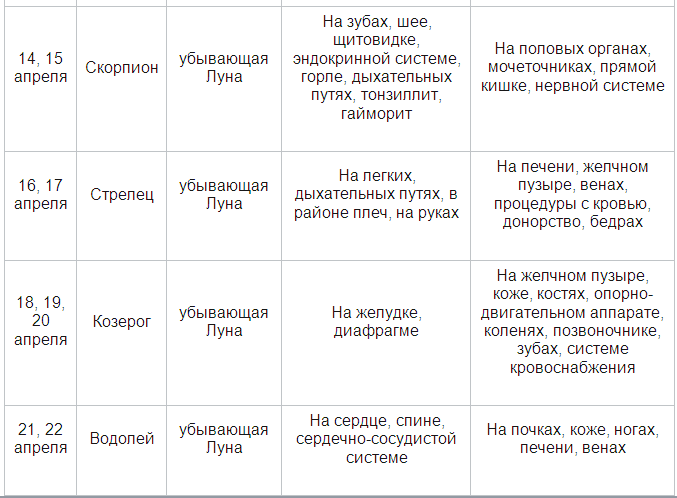 | | | | | |
|---|---|---|---|---|
| 14, 15 апреля | Скорпион | убывающая Луна | На зубах, шее, щитовидке, эндокринной системе, горле, дыхательных путях, тонзиллит, гайморит | На половых органах, мочеточниках, прямой кишке, нервной системе |
| 16, 17 апреля | Стрелец | убывающая Луна | На легких, дыхательных путях, в районе плеч, на руках | На печени, желчном пузыре, венах, процедуры с кровью, донорство, бедрах |
| 18, 19, 20 апреля | Козерог | убывающая Луна | На желудке, диафрагме | На желчном пузыре, коже, костях, опорно-двигательном аппарате, коленях, позвоночнике, зубах, системе кровоснабжения |
| 21, 22 апреля | Водолей | убывающая Луна | На сердце, спине, сердечно-сосудистой системе | На почках, коже, ногах, печени, венах |